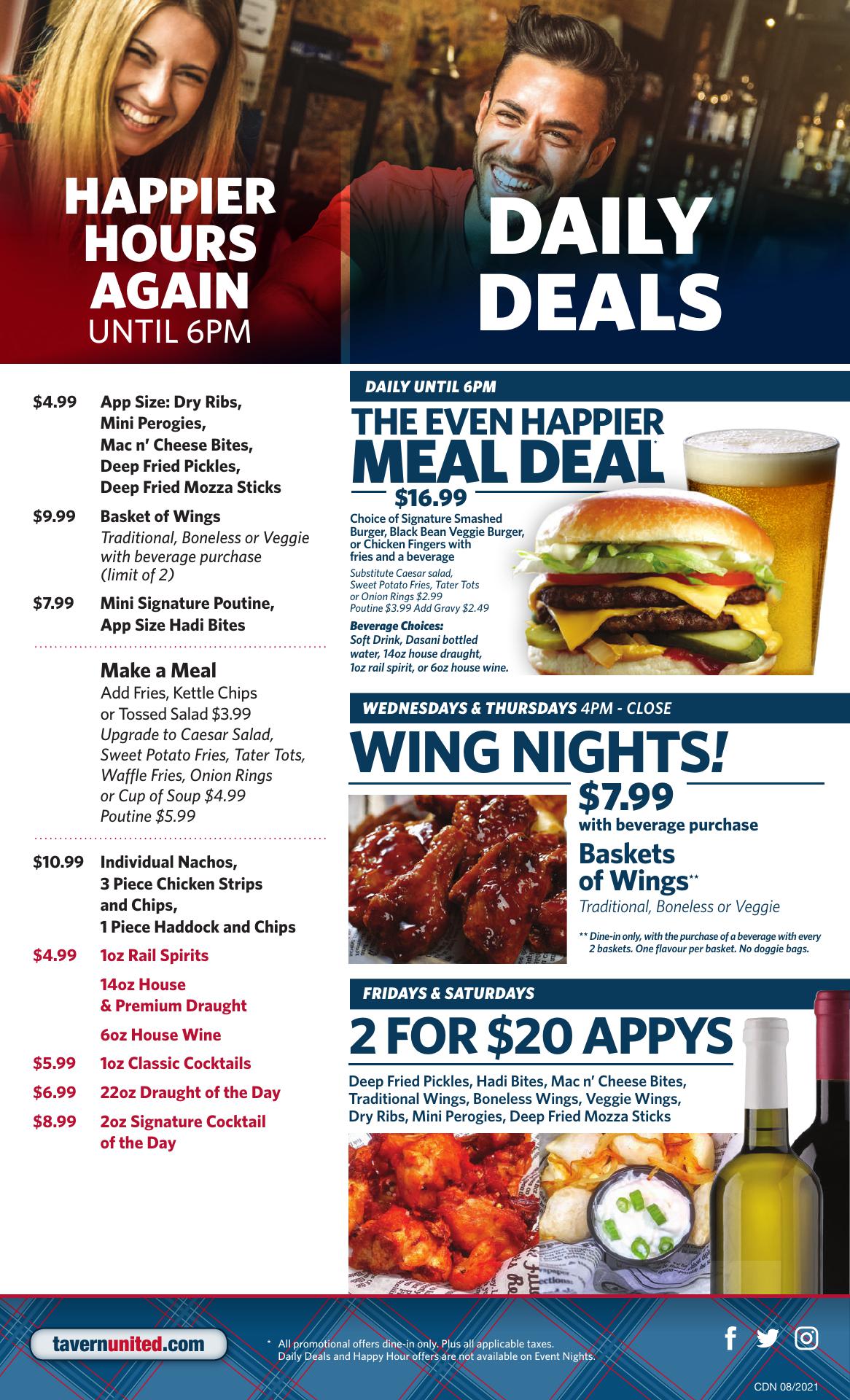 HAPPIER HOURS AGAIN
UNTIL 6PM

DAILY DEALS

$4.99 App Size: Dry Ribs, Mini Perogies, Mac n' Cheese Bites, Deep Fried Pickles, Deep Fried Mozza Sticks

$9.99 Basket of Wings
Traditional, Boneless or Veggie with beverage purchase (limit of 2)

$7.99 Mini Signature Poutine, App Size Hadi Bites

Make a Meal
Add Fries, Kettle Chips or Tossed Salad $3.99
Upgrade to Caesar Salad, Sweet Potato Fries, Tater Tots, Waffle Fries, Onion Rings or Cup of Soup $4.99
Poutine $5.99

$10.99 Individual Nachos, 3 Piece Chicken Strips and Chips, 1 Piece Haddock and Chips

$4.99 1oz Rail Spirits
14oz House & Premium Draught
6oz House Wine

$5.99 1oz Classic Cocktails

$6.99 22oz Draught of the Day

$8.99 2oz Signature Cocktail of the Day

DAILY UNTIL 6PM

THE EVEN HAPPIER MEAL DEAL*
$16.99
Choice of Signature Smashed Burger, Black Bean Veggie Burger, or Chicken Fingers with fries and a beverage
Substitute Caesar salad, Sweet Potato Fries, Tater Tots or Onion Rings $2.99
Poutine $3.99 Add Gravy $2.49
Beverage Choices:
Soft Drink, Dasani bottled water, 14oz house draught, 1oz rail spirit, or 6oz house wine.

WEDNESDAYS & THURSDAYS 4PM - CLOSE

WING NIGHTS!
$7.99
with beverage purchase
Baskets of Wings**
Traditional, Boneless or Veggie
** Dine-in only, with the purchase of a beverage with every 2 baskets. One flavour per basket. No doggie bags.

FRIDAYS & SATURDAYS

2 FOR $20 APPYS
Deep Fried Pickles, Hadi Bites, Mac n' Cheese Bites, Traditional Wings, Boneless Wings, Veggie Wings, Dry Ribs, Mini Perogies, Deep Fried Mozza Sticks

tavernunited.com

* All promotional offers dine-in only. Plus all applicable taxes. Daily Deals and Happy Hour offers are not available on Event Nights.

CDN 08/2021